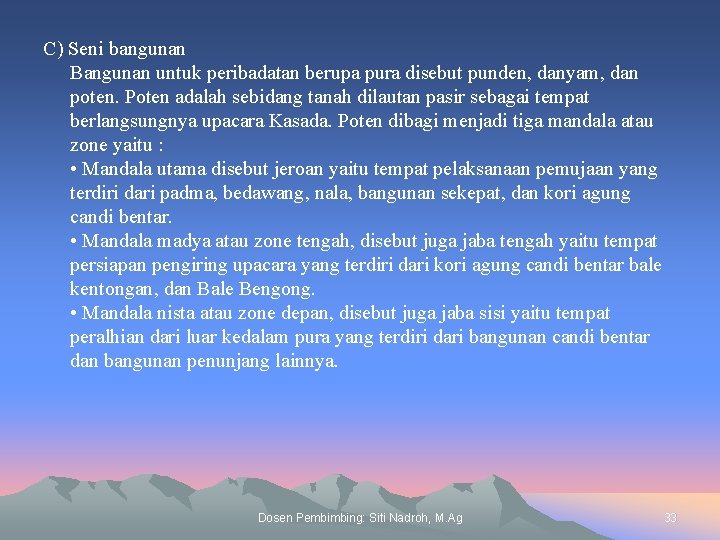 C) Seni bangunan

Bangunan untuk peribadatan berupa pura disebut punden, danyam, dan poten. Poten adalah sebidang tanah dilautan pasir sebagai tempat berlangsungnya upacara Kasada. Poten dibagi menjadi tiga mandala atau zone yaitu :

• Mandala utama disebut jeroan yaitu tempat pelaksanaan pemujaan yang terdiri dari padma, bedawang, nala, bangunan sekepat, dan kori agung candi bentar.

• Mandala madya atau zone tengah, disebut juga jaba tengah yaitu tempat persiapan pengiring upacara yang terdiri dari kori agung candi bentar bale kentongan, dan Bale Bengong.

• Mandala nista atau zone depan, disebut juga jaba sisi yaitu tempat peralhian dari luar kedalam pura yang terdiri dari bangunan candi bentar dan bangunan penunjang lainnya.

Dosen Pembimbing: Siti Nadroh, M.Ag

33